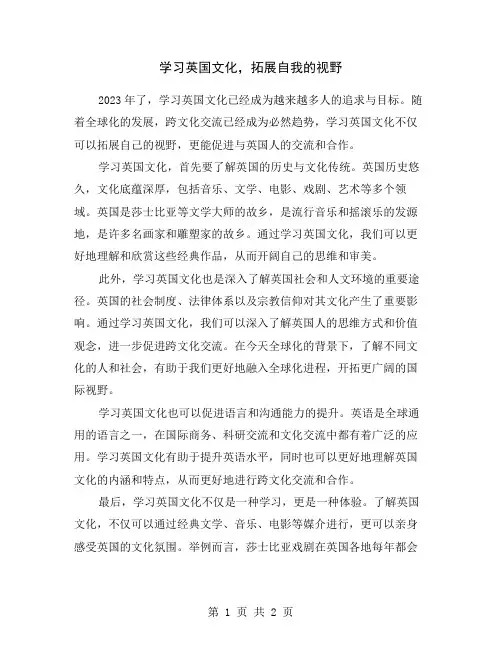 学习英国文化，拓展自我的视野

2023年了，学习英国文化已经成为越来越多人的追求与目标。随着全球化的发展，跨文化交流已经成为必然趋势，学习英国文化不仅可以拓展自己的视野，更能促进与英国人的交流和合作。

学习英国文化，首先要了解英国的历史与文化传统。英国历史悠久，文化底蕴深厚，包括音乐、文学、电影、戏剧、艺术等多个领域。英国是莎士比亚等文学大师的故乡，是流行音乐和摇滚乐的发源地，是许多名画家和雕塑家的故乡。通过学习英国文化，我们可以更好地理解和欣赏这些经典作品，从而开阔自己的思维和审美。

此外，学习英国文化也是深入了解英国社会和人文环境的重要途径。英国的社会制度、法律体系以及宗教信仰对其文化产生了重要影响。通过学习英国文化，我们可以深入了解英国人的思维方式和价值观念，进一步促进跨文化交流。在今天全球化的背景下，了解不同文化的人和社会，有助于我们更好地融入全球化进程，开拓更广阔的国际视野。

学习英国文化也可以促进语言和沟通能力的提升。英语是全球通用的语言之一，在国际商务、科研交流和文化交流中都有着广泛的应用。学习英国文化有助于提升英语水平，同时也可以更好地理解英国文化的内涵和特点，从而更好地进行跨文化交流和合作。

最后，学习英国文化不仅是一种学习，更是一种体验。了解英国文化，不仅可以通过经典文学、音乐、电影等媒介进行，更可以亲身感受英国的文化氛围。举例而言，莎士比亚戏剧在英国各地每年都会

第 1 页 共 2 页